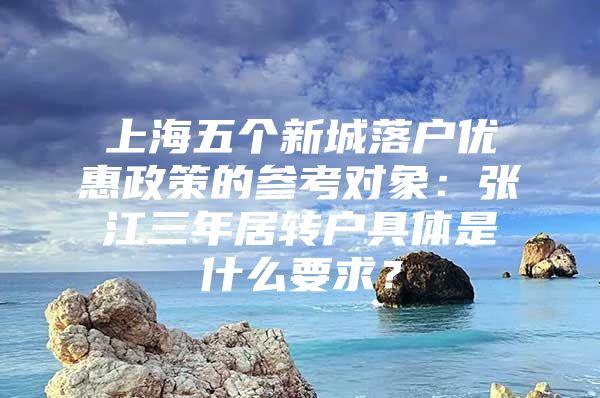 上海五个新城落户优惠政策的参考对象：张江三年居转户具体是什么要求？